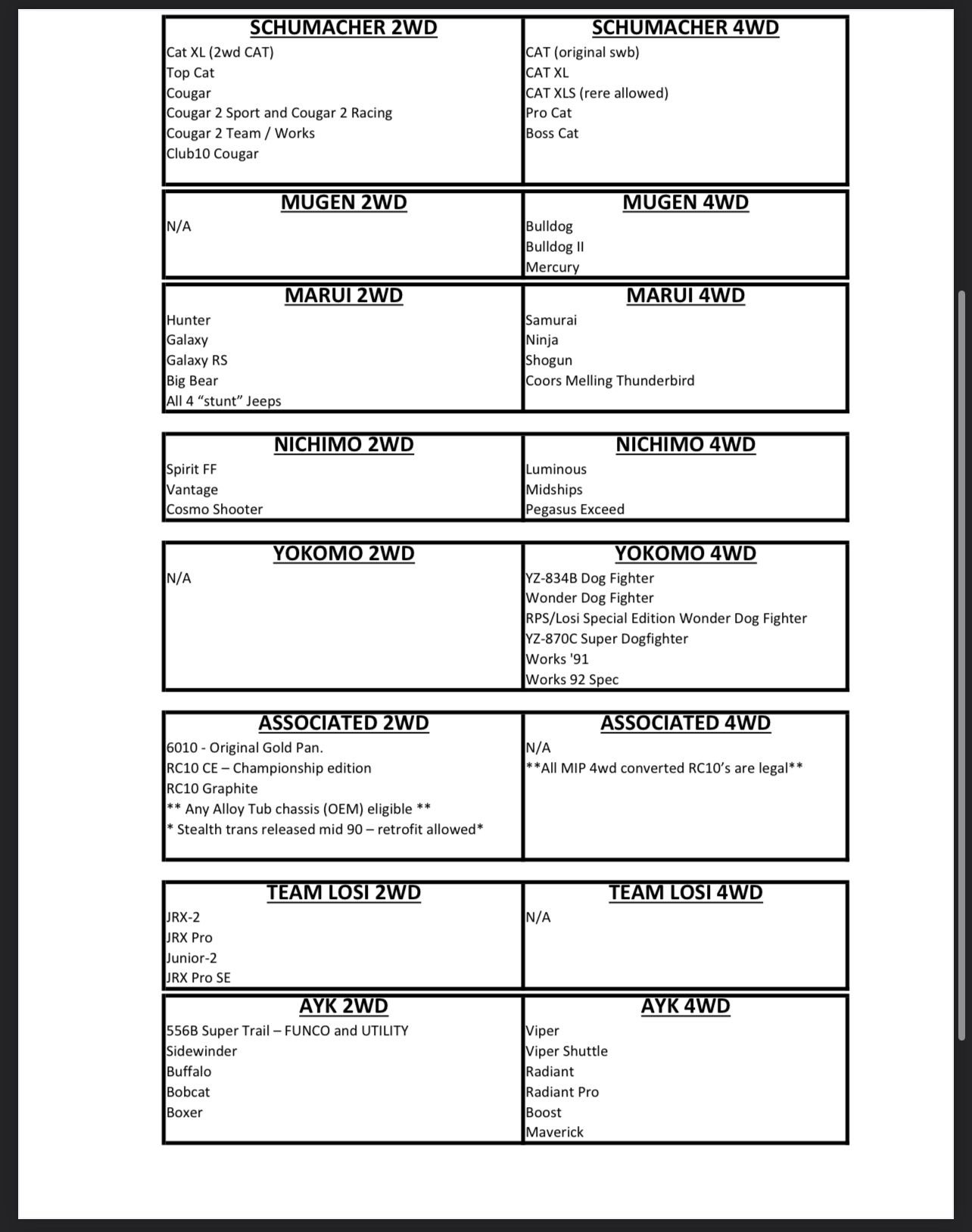 | SCHUMACHER 2WD | SCHUMACHER 4WD |
|---|---|
| Cat XL (2wd CAT)<br>Top Cat<br>Cougar<br>Cougar 2 Sport and Cougar 2 Racing<br>Cougar 2 Team / Works<br>Club10 Cougar | CAT (original swb)<br>CAT XL<br>CAT XLS (rere allowed)<br>Pro Cat<br>Boss Cat |

| MUGEN 2WD | MUGEN 4WD |
|---|---|
| N/A | Bulldog<br>Bulldog II<br>Mercury |

| MARUI 2WD | MARUI 4WD |
|---|---|
| Hunter<br>Galaxy<br>Galaxy RS<br>Big Bear<br>All 4 “stunt” Jeeps | Samurai<br>Ninja<br>Shogun<br>Coors Melling Thunderbird |

| NICHIMO 2WD | NICHIMO 4WD |
|---|---|
| Spirit FF<br>Vantage<br>Cosmo Shooter | Luminous<br>Midships<br>Pegasus Exceed |

| YOKOMO 2WD | YOKOMO 4WD |
|---|---|
| N/A | YZ-834B Dog Fighter<br>Wonder Dog Fighter<br>RPS/Losi Special Edition Wonder Dog Fighter<br>YZ-870C Super Dogfighter<br>Works '91<br>Works 92 Spec |

| ASSOCIATED 2WD | ASSOCIATED 4WD |
|---|---|
| 6010 - Original Gold Pan.<br>RC10 CE – Championship edition<br>RC10 Graphite<br>** Any Alloy Tub chassis (OEM) eligible **<br>* Stealth trans released mid 90 – retrofit allowed* | N/A<br>**All MIP 4wd converted RC10’s are legal** |

| TEAM LOSI 2WD | TEAM LOSI 4WD |
|---|---|
| JRX-2<br>JRX Pro<br>Junior-2<br>JRX Pro SE | N/A |

| AYK 2WD | AYK 4WD |
|---|---|
| 556B Super Trail – FUNCO and UTILITY<br>Sidewinder<br>Buffalo<br>Bobcat<br>Boxer | Viper<br>Viper Shuttle<br>Radiant<br>Radiant Pro<br>Boost<br>Maverick |